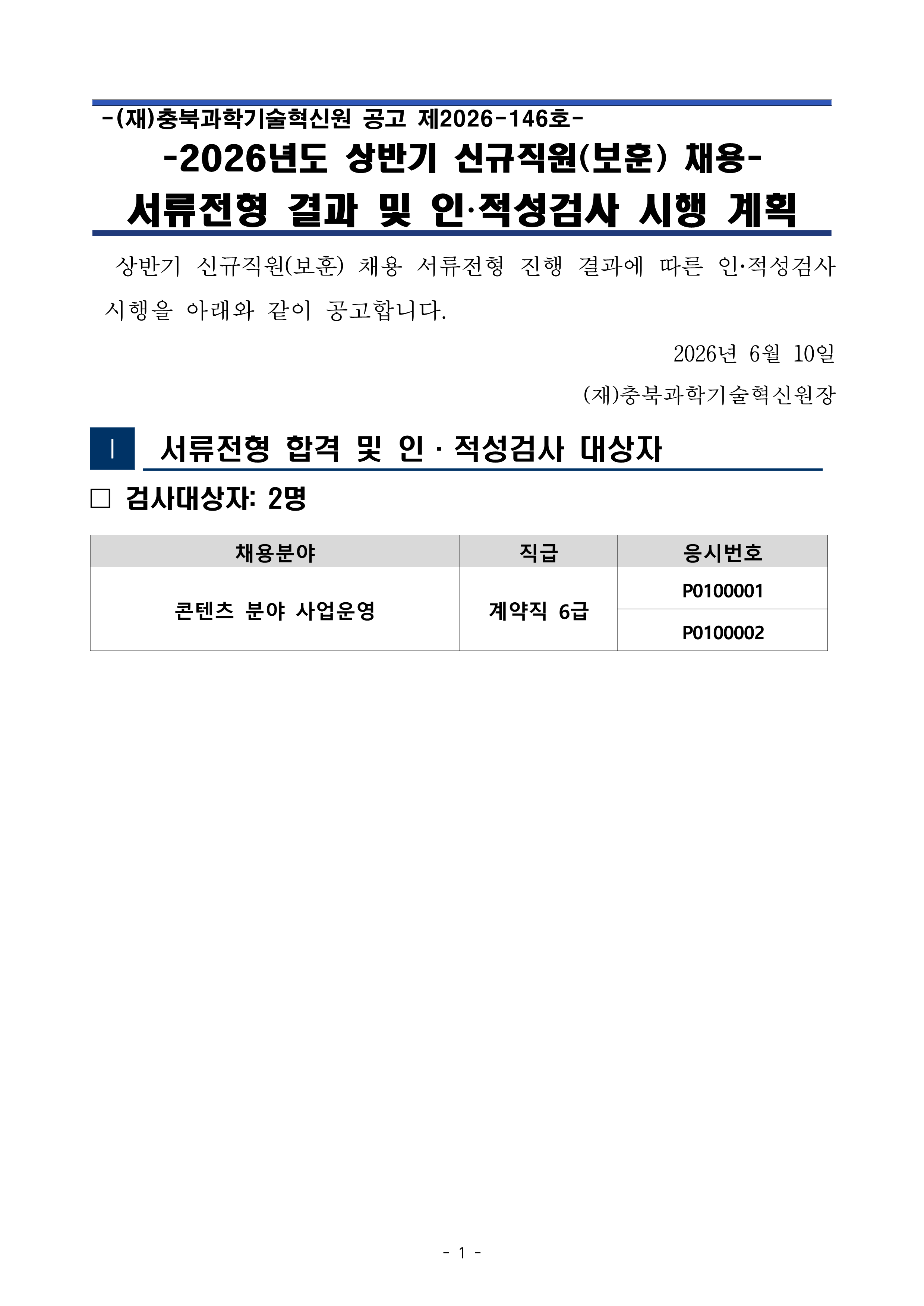 -(재)충북과학기술혁신원 공고 제2026-146호-

-2026년도 상반기 신규직원(보훈) 채용-

서류전형 결과 및 인·적성검사 시행 계획

상반기 신규직원(보훈) 채용 서류전형 진행 결과에 따른 인·적성검사 시행을 아래와 같이 공고합니다.

2026년 6월 10일

(재)충북과학기술혁신원장

Ⅰ 서류전형 합격 및 인 · 적성검사 대상자

□ 검사대상자: 2명

| 채용분야 | 직급 | 응시번호 |
|---|---|---|
| 콘텐츠 분야 사업운영 | 계약직 6급 | P0100001 |
| | | P0100002 |

- 1 -